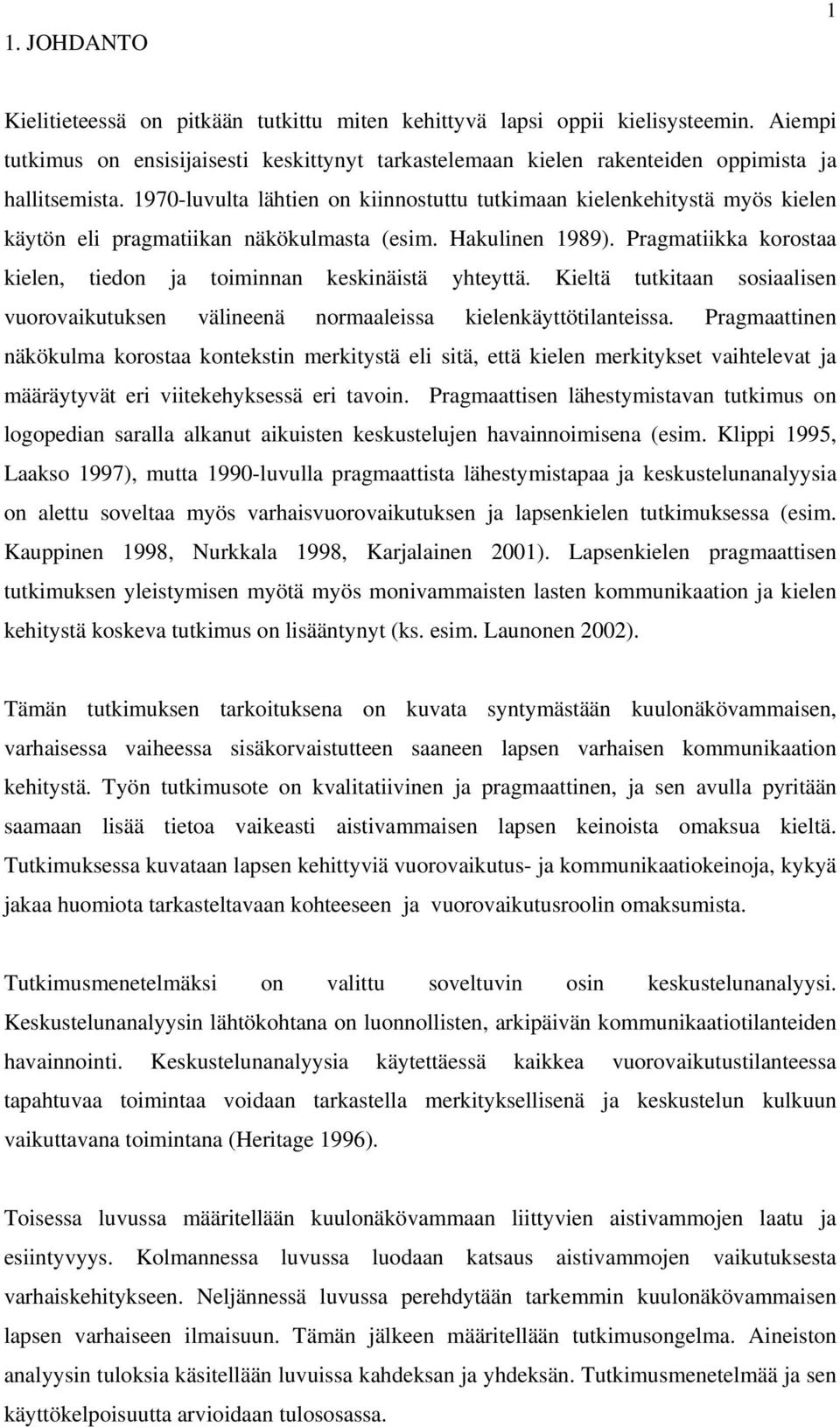 1

1. JOHDANTO

Kielitieteessä on pitkään tutkittu miten kehittyvä lapsi oppii kielisysteemin. Aiempi tutkimus on ensisijaisesti keskittynyt tarkastelemaan kielen rakenteiden oppimista ja hallitsemista. 1970-luvulta lähtien on kiinnostuttu tutkimaan kielenkehitystä myös kielen käytön eli pragmatiikan näkökulmasta (esim. Hakulinen 1989). Pragmatiikka korostaa kielen, tiedon ja toiminnan keskinäistä yhteyttä. Kieltä tutkitaan sosiaalisen vuorovaikutuksen välineenä normaaleissa kielenkäyttötilanteissa. Pragmaattinen näkökulma korostaa kontekstin merkitystä eli sitä, että kielen merkitykset vaihtelevat ja määräytyvät eri viitekehyksessä eri tavoin. Pragmaattisen lähestymistavan tutkimus on logopedian saralla alkanut aikuisten keskustelujen havainnoimisena (esim. Klippi 1995, Laakso 1997), mutta 1990-luvulla pragmaattista lähestymistapaa ja keskustelunanalyysia on alettu soveltaa myös varhaisvuorovaikutuksen ja lapsenkielen tutkimuksessa (esim. Kauppinen 1998, Nurkkala 1998, Karjalainen 2001). Lapsenkielen pragmaattisen tutkimuksen yleistymisen myötä myös monivammaisten lasten kommunikaation ja kielen kehitystä koskeva tutkimus on lisääntynyt (ks. esim. Launonen 2002).

Tämän tutkimuksen tarkoituksena on kuvata syntymästään kuulonäkövammaisen, varhaisessa vaiheessa sisäkorvaistutteen saaneen lapsen varhaisen kommunikaation kehitystä. Työn tutkimusote on kvalitatiivinen ja pragmaattinen, ja sen avulla pyritään saamaan lisää tietoa vaikeasti aistivammaisen lapsen keinoista omaksua kieltä. Tutkimuksessa kuvataan lapsen kehittyviä vuorovaikutus- ja kommunikaatiokeinoja, kykyä jakaa huomiota tarkasteltavaan kohteeseen ja vuorovaikutusroolin omaksumista.

Tutkimusmenetelmäksi on valittu soveltuvin osin keskustelunanalyysi. Keskustelunanalyysin lähtökohtana on luonnollisten, arkipäivän kommunikaatiotilanteiden havainnointi. Keskustelunanalyysia käytettäessä kaikkea vuorovaikutustilanteessa tapahtuvaa toimintaa voidaan tarkastella merkityksellisenä ja keskustelun kulkuun vaikuttavana toimintana (Heritage 1996).

Toisessa luvussa määritellään kuulonäkövammaan liittyvien aistivammojen laatu ja esiintyvyys. Kolmannessa luvussa luodaan katsaus aistivammojen vaikutuksesta varhaiskehitykseen. Neljännessä luvussa perehdytään tarkemmin kuulonäkövammaisen lapsen varhaiseen ilmaisuun. Tämän jälkeen määritellään tutkimusongelma. Aineiston analyysin tuloksia käsitellään luvuissa kahdeksan ja yhdeksän. Tutkimusmenetelmää ja sen käyttökelpoisuutta arvioidaan tulososassa.